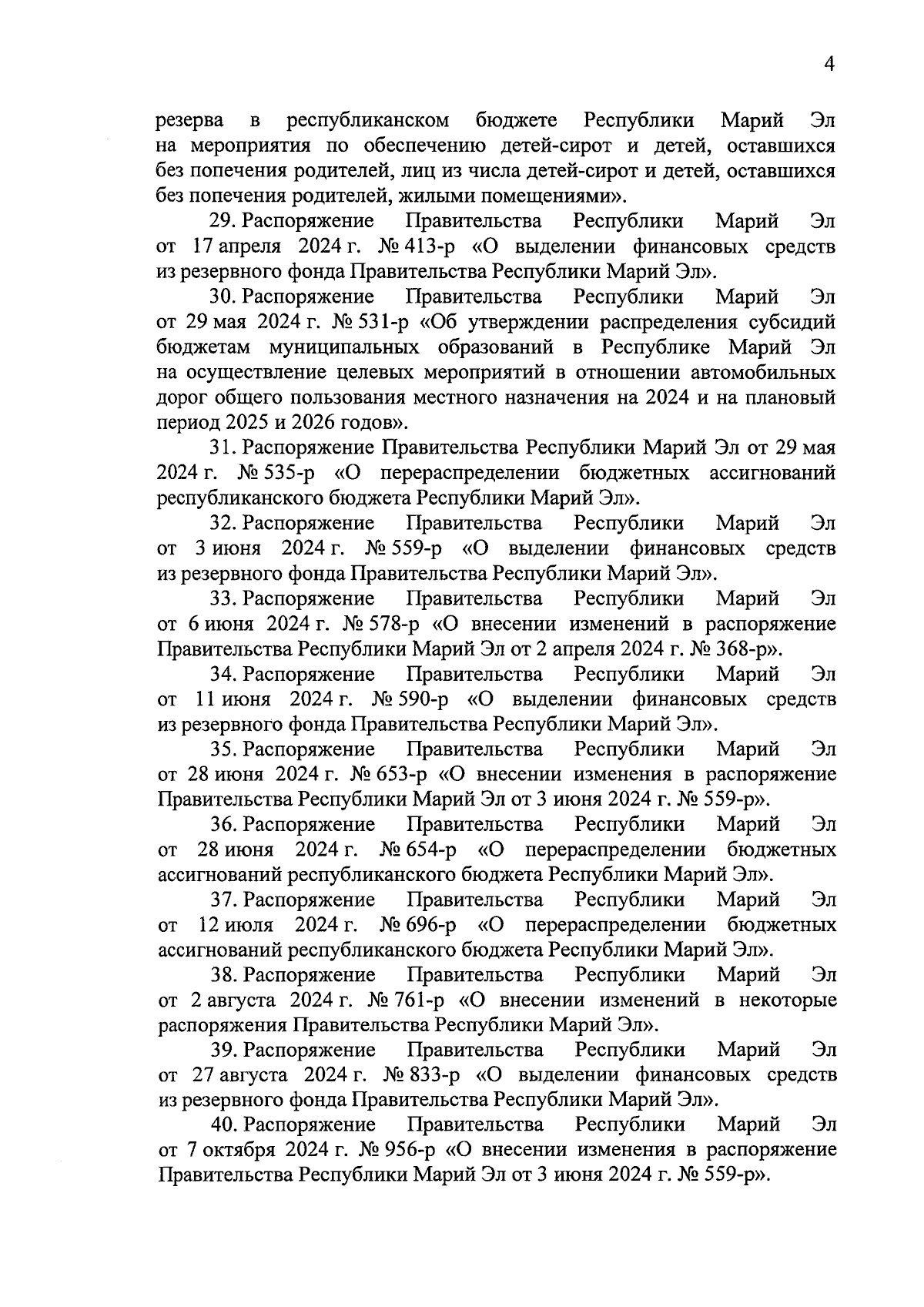 4

резерва в республиканском бюджете Республики Марий Эл на мероприятия по обеспечению детей-сирот и детей, оставшихся без попечения родителей, лиц из числа детей-сирот и детей, оставшихся без попечения родителей, жилыми помещениями».

29. Распоряжение Правительства Республики Марий Эл от 17 апреля 2024 г. № 413-р «О выделении финансовых средств из резервного фонда Правительства Республики Марий Эл».

30. Распоряжение Правительства Республики Марий Эл от 29 мая 2024 г. № 531-р «Об утверждении распределения субсидий бюджетам муниципальных образований в Республике Марий Эл на осуществление целевых мероприятий в отношении автомобильных дорог общего пользования местного назначения на 2024 и на плановый период 2025 и 2026 годов».

31. Распоряжение Правительства Республики Марий Эл от 29 мая 2024 г. № 535-р «О перераспределении бюджетных ассигнований республиканского бюджета Республики Марий Эл».

32. Распоряжение Правительства Республики Марий Эл от 3 июня 2024 г. № 559-р «О выделении финансовых средств из резервного фонда Правительства Республики Марий Эл».

33. Распоряжение Правительства Республики Марий Эл от 6 июня 2024 г. № 578-р «О внесении изменений в распоряжение Правительства Республики Марий Эл от 2 апреля 2024 г. № 368-р».

34. Распоряжение Правительства Республики Марий Эл от 11 июня 2024 г. № 590-р «О выделении финансовых средств из резервного фонда Правительства Республики Марий Эл».

35. Распоряжение Правительства Республики Марий Эл от 28 июня 2024 г. № 653-р «О внесении изменения в распоряжение Правительства Республики Марий Эл от 3 июня 2024 г. № 559-р».

36. Распоряжение Правительства Республики Марий Эл от 28 июня 2024 г. № 654-р «О перераспределении бюджетных ассигнований республиканского бюджета Республики Марий Эл».

37. Распоряжение Правительства Республики Марий Эл от 12 июля 2024 г. № 696-р «О перераспределении бюджетных ассигнований республиканского бюджета Республики Марий Эл».

38. Распоряжение Правительства Республики Марий Эл от 2 августа 2024 г. № 761-р «О внесении изменений в некоторые распоряжения Правительства Республики Марий Эл».

39. Распоряжение Правительства Республики Марий Эл от 27 августа 2024 г. № 833-р «О выделении финансовых средств из резервного фонда Правительства Республики Марий Эл».

40. Распоряжение Правительства Республики Марий Эл от 7 октября 2024 г. № 956-р «О внесении изменения в распоряжение Правительства Республики Марий Эл от 3 июня 2024 г. № 559-р».